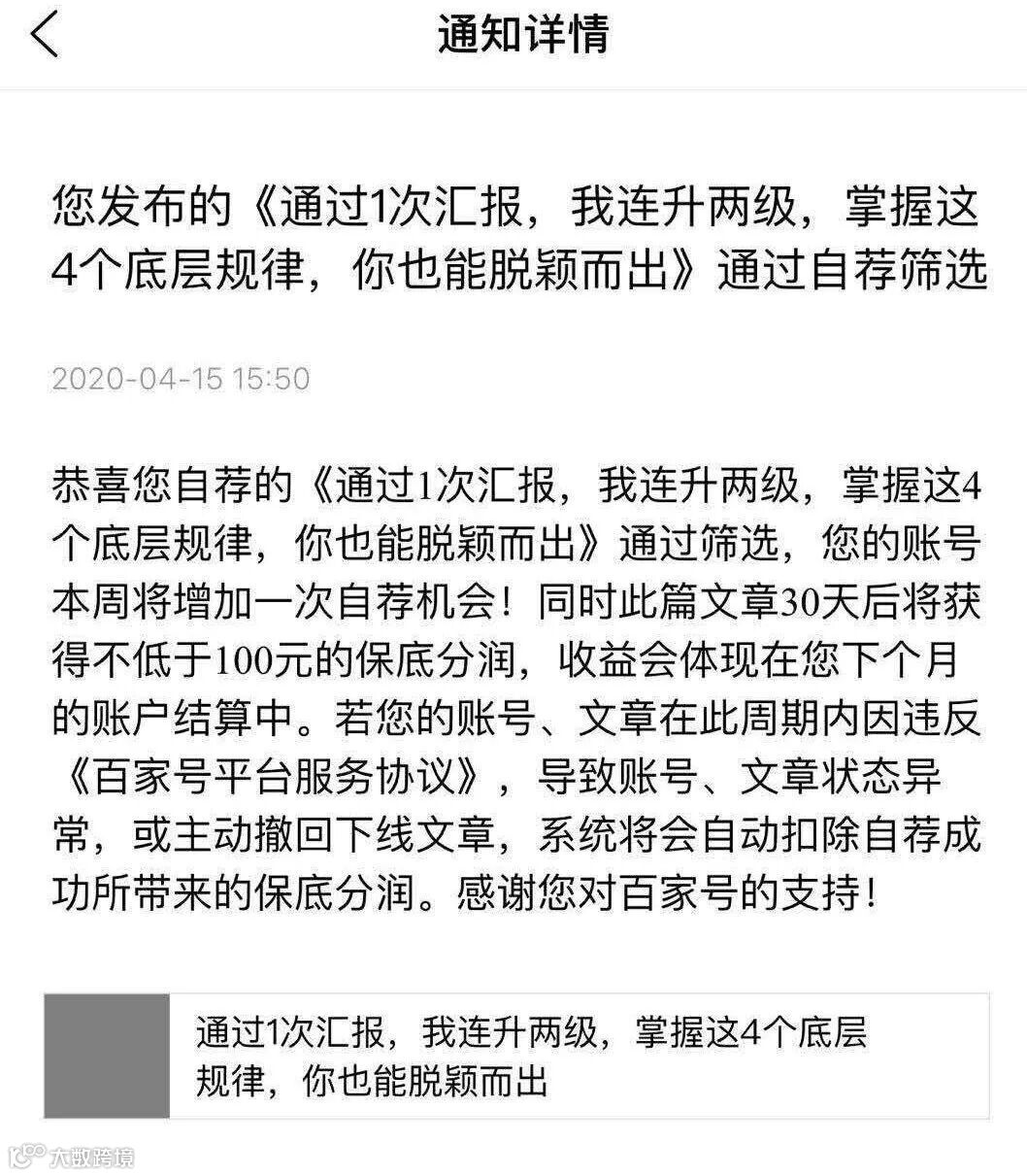 通知详情

您发布的《通过1次汇报，我连升两级，掌握这4个底层规律，你也能脱颖而出》通过自荐筛选

2020-04-15 15:50

恭喜您自荐的《通过1次汇报，我连升两级，掌握这4个底层规律，你也能脱颖而出》通过筛选，您的账号本周将增加一次自荐机会！同时此篇文章30天后将获得不低于100元的保底分润，收益会体现在您下个月的账户结算中。若您的账号、文章在此周期内因违反《百家号平台服务协议》，导致账号、文章状态异常，或主动撤回下线文章，系统将会自动扣除自荐成功所带来的保底分润。感谢您对百家号的支持！

通过1次汇报，我连升两级，掌握这4个底层规律，你也能脱颖而出

大数跨境